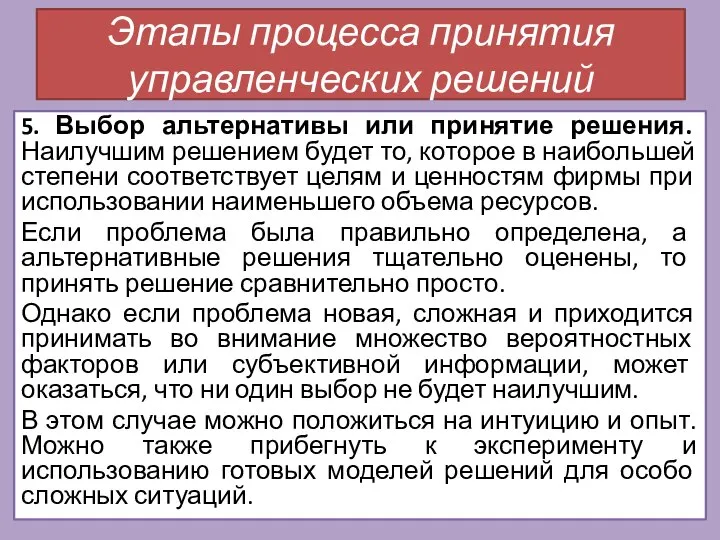 Этапы процесса принятия управленческих решений

5. Выбор альтернативы или принятие решения. Наилучшим решением будет то, которое в наибольшей степени соответствует целям и ценностям фирмы при использовании наименьшего объема ресурсов.

Если проблема была правильно определена, а альтернативные решения тщательно оценены, то принять решение сравнительно просто.

Однако если проблема новая, сложная и приходится принимать во внимание множество вероятностных факторов или субъективной информации, может оказаться, что ни один выбор не будет наилучшим.

В этом случае можно положиться на интуицию и опыт. Можно также прибегнуть к эксперименту и использованию готовых моделей решений для особо сложных ситуаций.